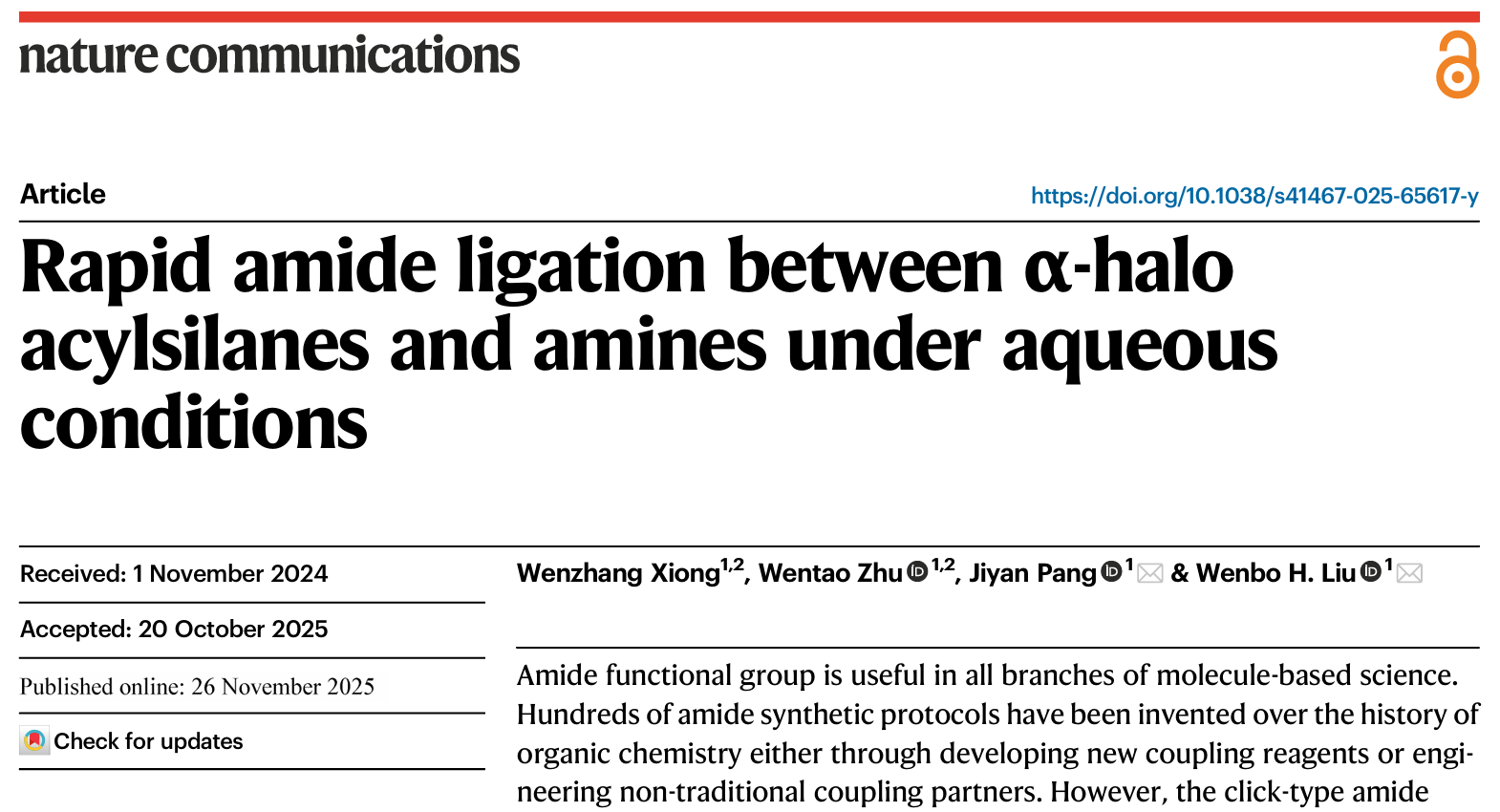 nature communications

Article

https://doi.org/10.1038/s41467-025-65617-y

Rapid amide ligation between α-halo acylsilanes and amines under aqueous conditions

Received: 1 November 2024

Accepted: 20 October 2025

Published online: 26 November 2025

Check for updates

Wenzhang Xiong$^{1,2}$, Wentao Zhu$^{1,2}$, Jiyan Pang$^{1}$ & Wenbo H. Liu$^{1}$

Amide functional group is useful in all branches of molecule-based science. Hundreds of amide synthetic protocols have been invented over the history of organic chemistry either through developing new coupling reagents or engineering non-traditional coupling partners. However, the click-type amide